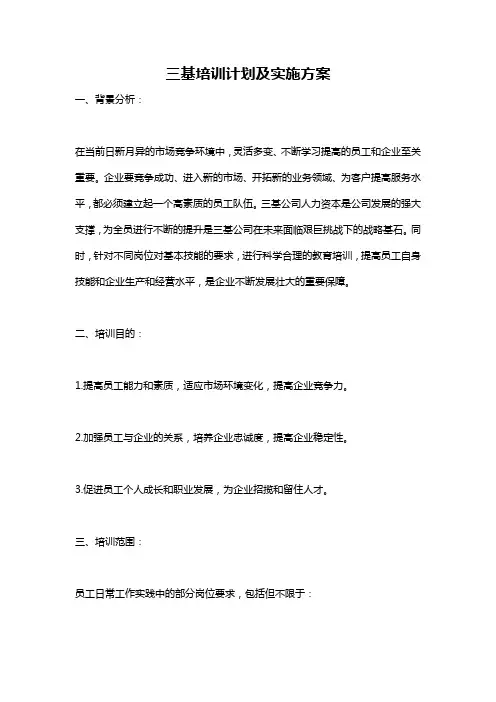 三基培训计划及实施方案

一、背景分析：

在当前日新月异的市场竞争环境中，灵活多变、不断学习提高的员工和企业至关重要。企业要竞争成功、进入新的市场、开拓新的业务领域、为客户提高服务水平，都必须建立起一个高素质的员工队伍。三基公司人力资本是公司发展的强大支撑，为全员进行不断的提升是三基公司在未来面临艰巨挑战下的战略基石。同时，针对不同岗位对基本技能的要求，进行科学合理的教育培训，提高员工自身技能和企业生产和经营水平，是企业不断发展壮大的重要保障。

二、培训目的：

1.提高员工能力和素质，适应市场环境变化，提高企业竞争力。

2.加强员工与企业的关系，培养企业忠诚度，提高企业稳定性。

3.促进员工个人成长和职业发展，为企业招揽和留住人才。

三、培训范围：

员工日常工作实践中的部分岗位要求，包括但不限于：